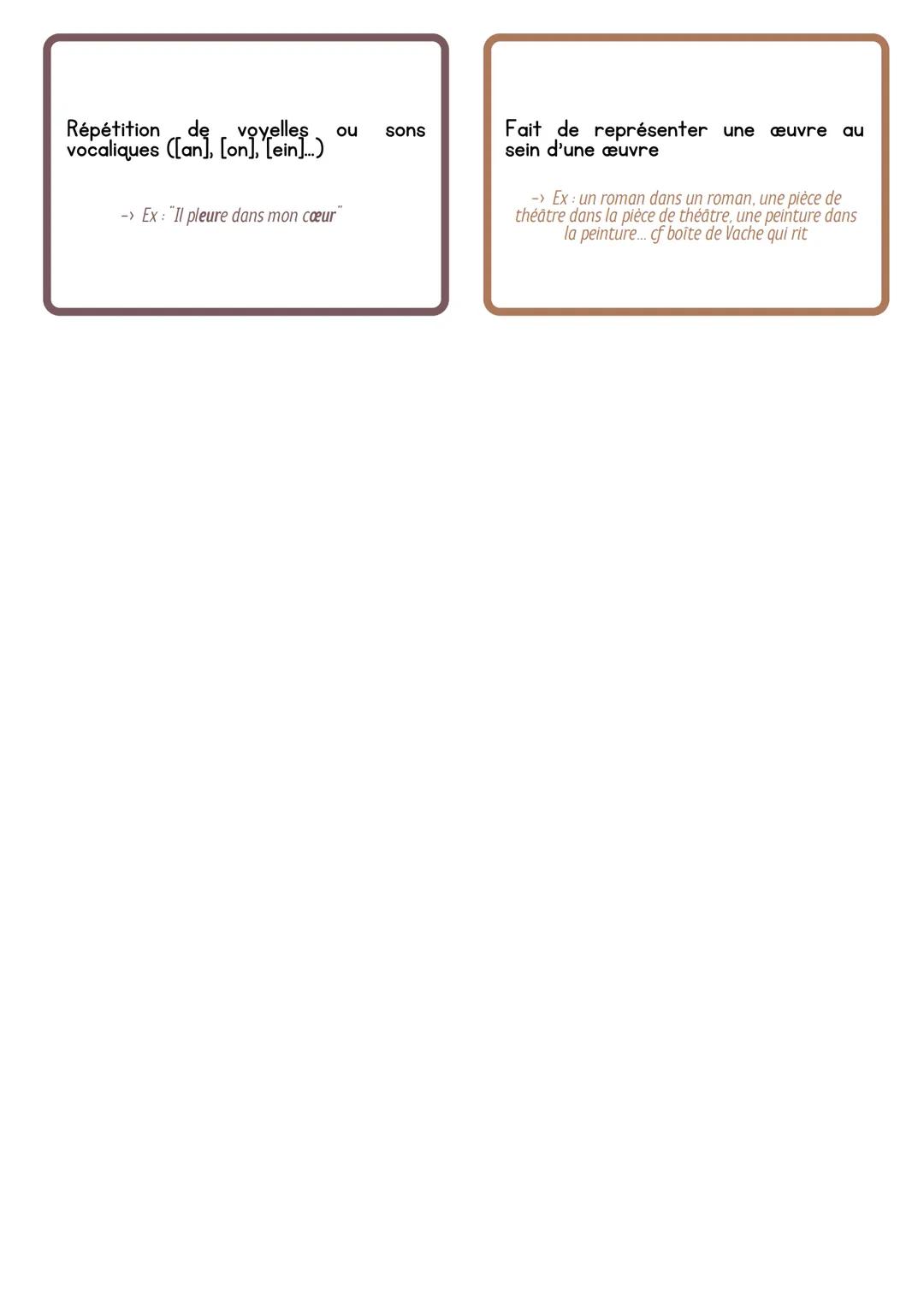 Répétition de voyelles ou sons vocaliques ([an], [on], [ein]...)

-> Ex : "Il pleure dans mon cœur"

Fait de représenter une œuvre au sein d'une œuvre

-> Ex : un roman dans un roman, une pièce de théâtre dans la pièce de théâtre, une peinture dans la peinture... cf boîte de Vache qui rit